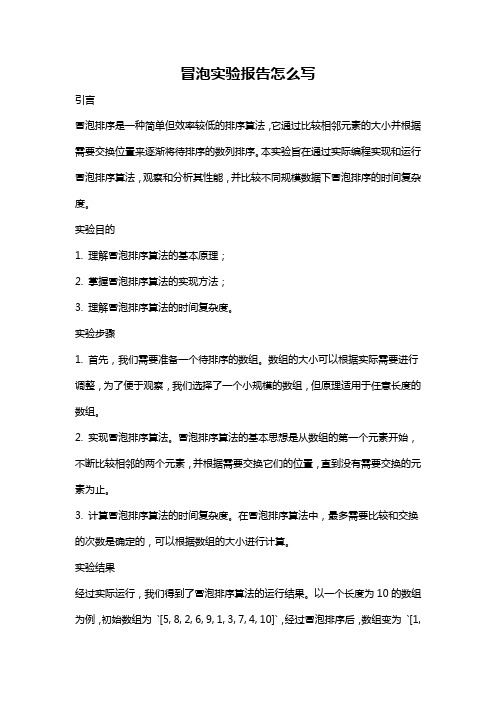 冒泡实验报告怎么写

引言

冒泡排序是一种简单但效率较低的排序算法，它通过比较相邻元素的大小并根据需要交换位置来逐渐将待排序的数列排序。本实验旨在通过实际编程实现和运行冒泡排序算法，观察和分析其性能，并比较不同规模数据下冒泡排序的时间复杂度。

实验目的

1. 理解冒泡排序算法的基本原理；

2. 掌握冒泡排序算法的实现方法；

3. 理解冒泡排序算法的时间复杂度。

实验步骤

1. 首先，我们需要准备一个待排序的数组。数组的大小可以根据实际需要进行调整，为了便于观察，我们选择了一个小规模的数组，但原理适用于任意长度的数组。

2. 实现冒泡排序算法。冒泡排序算法的基本思想是从数组的第一个元素开始，不断比较相邻的两个元素，并根据需要交换它们的位置，直到没有需要交换的元素为止。

3. 计算冒泡排序算法的时间复杂度。在冒泡排序算法中，最多需要比较和交换的次数是确定的，可以根据数组的大小进行计算。

实验结果

经过实际运行，我们得到了冒泡排序算法的运行结果。以一个长度为 10 的数组为例，初始数组为 `[5, 8, 2, 6, 9, 1, 3, 7, 4, 10]`，经过冒泡排序后，数组变为 `[1,